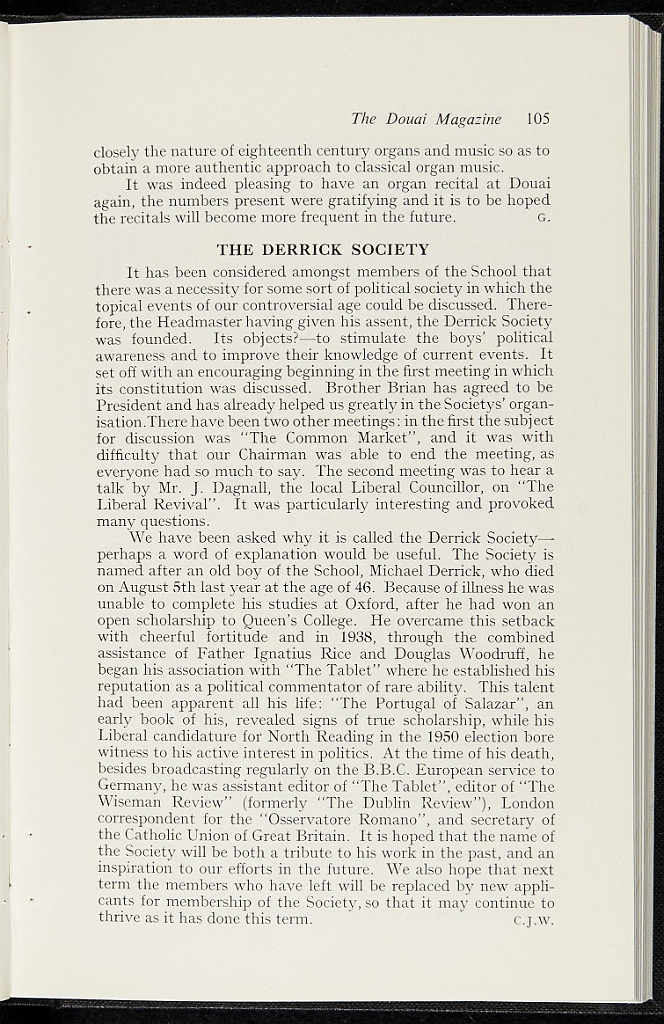 The Douai Magazine 105

closely the nature of eighteenth century organs and music so as to obtain a more authentic approach to classical organ music.

It was indeed pleasing to have an organ recital at Douai again, the numbers present were gratifying and it is to be hoped the recitals will become more frequent in the future. G.

THE DERRICK SOCIETY

It has been considered amongst members of the School that there was a necessity for some sort of political society in which the topical events of our controversial age could be discussed. Therefore, the Headmaster having given his assent, the Derrick Society was founded. Its objects?—to stimulate the boys' political awareness and to improve their knowledge of current events. It set off with an encouraging beginning in the first meeting in which its constitution was discussed. Brother Brian has agreed to be President and has already helped us greatly in the Societys' organisation.There have been two other meetings: in the first the subject for discussion was "The Common Market", and it was with difficulty that our Chairman was able to end the meeting, as everyone had so much to say. The second meeting was to hear a talk by Mr. J. Dagnall, the local Liberal Councillor, on "The Liberal Revival". It was particularly interesting and provoked many questions.

We have been asked why it is called the Derrick Society—perhaps a word of explanation would be useful. The Society is named after an old boy of the School, Michael Derrick, who died on August 5th last year at the age of 46. Because of illness he was unable to complete his studies at Oxford, after he had won an open scholarship to Queen's College. He overcame this setback with cheerful fortitude and in 1938, through the combined assistance of Father Ignatius Rice and Douglas Woodruff, he began his association with "The Tablet" where he established his reputation as a political commentator of rare ability. This talent had been apparent all his life: "The Portugal of Salazar", an early book of his, revealed signs of true scholarship, while his Liberal candidature for North Reading in the 1950 election bore witness to his active interest in politics. At the time of his death, besides broadcasting regularly on the B.B.C. European service to Germany, he was assistant editor of "The Tablet", editor of "The Wiseman Review" (formerly "The Dublin Review"), London correspondent for the "Osservatore Romano", and secretary of the Catholic Union of Great Britain. It is hoped that the name of the Society will be both a tribute to his work in the past, and an inspiration to our efforts in the future. We also hope that next term the members who have left will be replaced by new applicants for membership of the Society, so that it may continue to thrive as it has done this term. C.J.W.